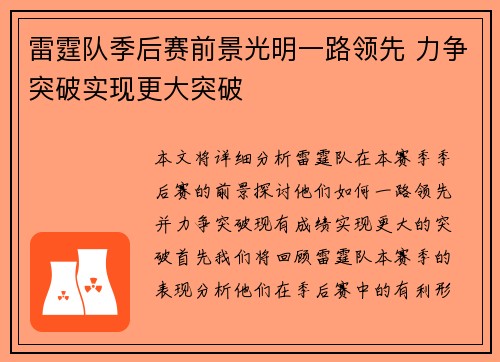 雷霆队季后赛前景光明一路领先 力争突破实现更大突破

本文将详细分析雷霆队在本赛季季后赛的前景探讨他们如何一路领先并力争突破现有成绩实现更大的突破首先我们将回顾雷霆队本赛季的表现分析他们在季后赛中的有利形